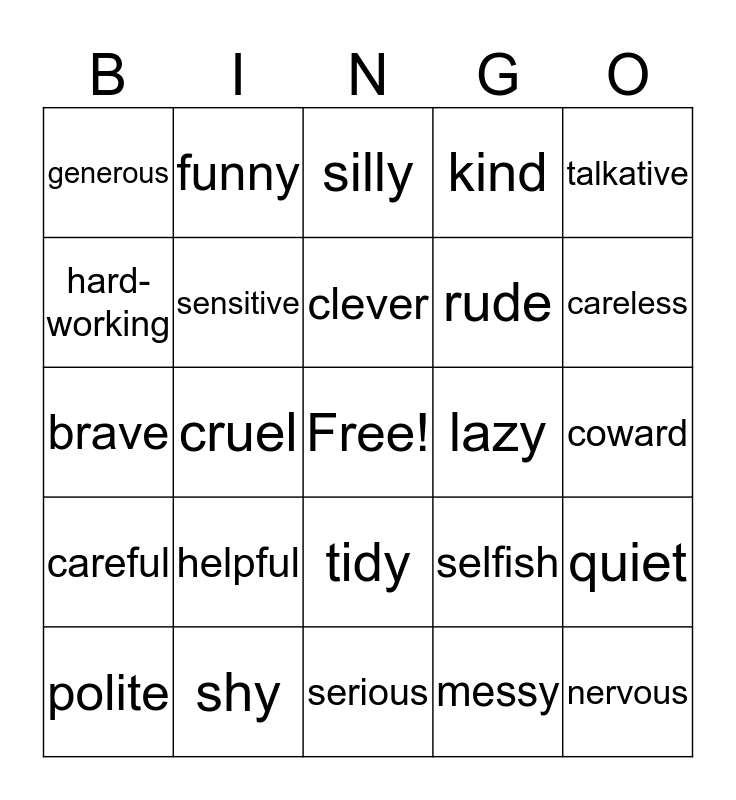 | B | I | N | G | O |
|---|---|---|---|---|
| generous | funny | silly | kind | talkative |
| hard-working | sensitive | clever | rude | careless |
| brave | cruel | Free! | lazy | coward |
| careful | helpful | tidy | selfish | quiet |
| polite | shy | serious | messy | nervous |